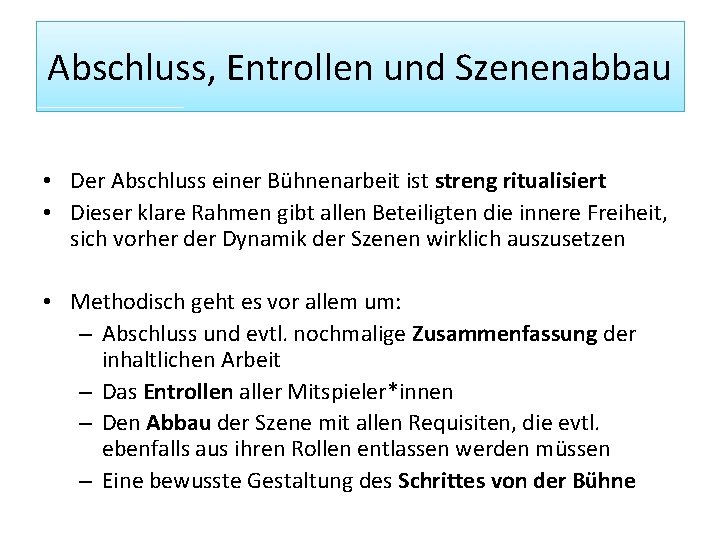 Abschluss, Entrollen und Szenenabbau

• Der Abschluss einer Bühnenarbeit ist streng ritualisiert
• Dieser klare Rahmen gibt allen Beteiligten die innere Freiheit, sich vorher der Dynamik der Szenen wirklich auszusetzen

• Methodisch geht es vor allem um:
– Abschluss und evtl. nochmalige Zusammenfassung der inhaltlichen Arbeit
– Das Entrollen aller Mitspieler*innen
– Den Abbau der Szene mit allen Requisiten, die evtl. ebenfalls aus ihren Rollen entlassen werden müssen
– Eine bewusste Gestaltung des Schrittes von der Bühne